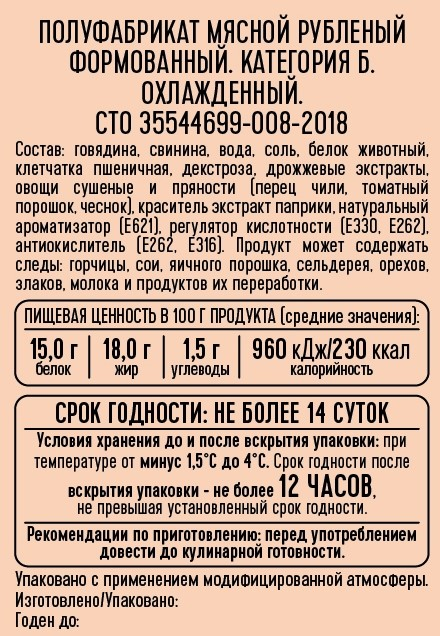 ПОЛУФАБРИКАТ МЯСНОЙ РУБЛЕНЫЙ ФОРМОВАННЫЙ. КАТЕГОРИЯ Б. ОХЛАЖДЕННЫЙ.
СТО 35544699-008-2018

Состав: говядина, свинина, вода, соль, белок животный, клетчатка пшеничная, декстроза, дрожжевые экстракты, овощи сушеные и пряности (перец чили, томатный порошок, чеснок), краситель экстракт паприки, натуральный ароматизатор (Е621), регулятор кислотности (Е330, Е262), антиокислитель (Е262, Е316). Продукт может содержать следы: горчицы, сои, яичного порошка, сельдерея, орехов, злаков, молока и продуктов их переработки.

ПИЩЕВАЯ ЦЕННОСТЬ В 100 Г ПРОДУКТА (средние значения):

15,0 г
белок

18,0 г
жир

1,5 г
углеводы

960 кДж/230 ккал
калорийность

СРОК ГОДНОСТИ: НЕ БОЛЕЕ 14 СУТОК

Условия хранения до и после вскрытия упаковки: при температуре от минус 1,5°С до 4°С. Срок годности после вскрытия упаковки - не более 12 ЧАСОВ, не превышая установленный срок годности.

Рекомендации по приготовлению: перед употреблением довести до кулинарной готовности.

Упаковано с применением модифицированной атмосферы.
Изготовлено/Упаковано:
Годен до: